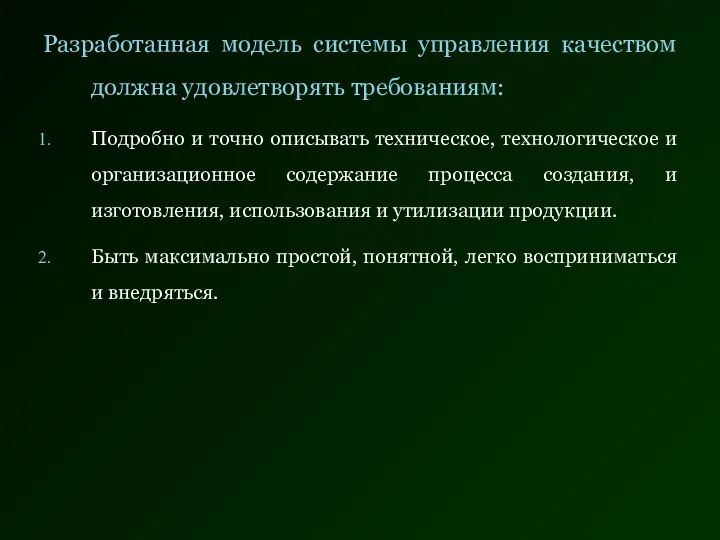 Разработанная модель системы управления качеством должна удовлетворять требованиям:

1. Подробно и точно описывать техническое, технологическое и организационное содержание процесса создания, и изготовления, использования и утилизации продукции.

2. Быть максимально простой, понятной, легко восприниматься и внедряться.